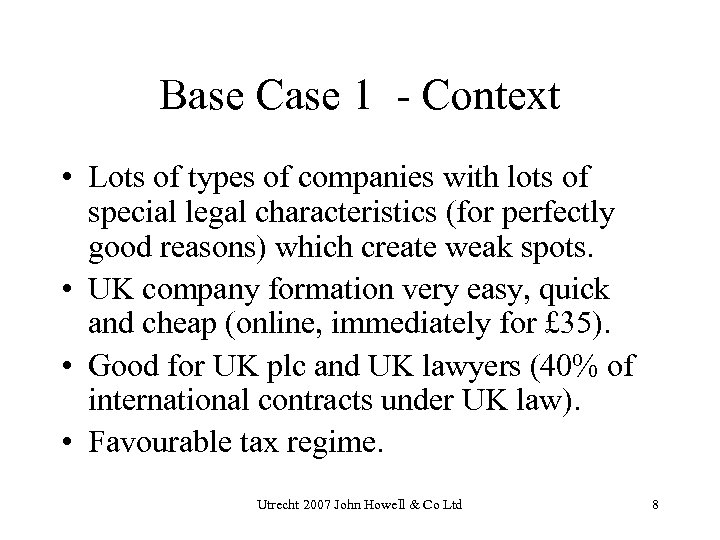 Base Case 1 - Context

• Lots of types of companies with lots of special legal characteristics (for perfectly good reasons) which create weak spots.
• UK company formation very easy, quick and cheap (online, immediately for £35).
• Good for UK plc and UK lawyers (40% of international contracts under UK law).
• Favourable tax regime.

Utrecht 2007 John Howell & Co Ltd

8